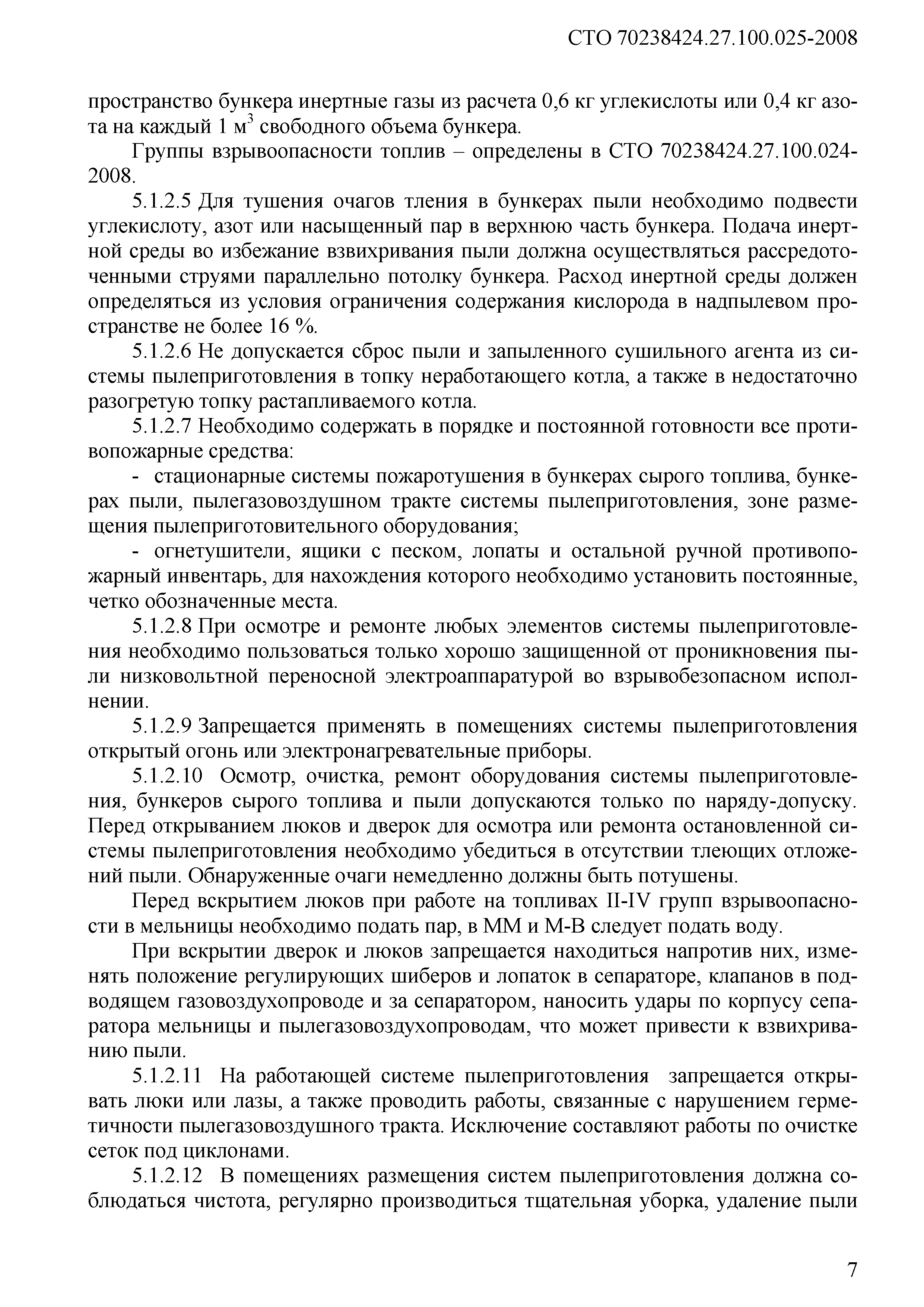 СТО 70238424.27.100.025-2008

пространство бункера инертные газы из расчета 0,6 кг углекислоты или 0,4 кг азота на каждый 1 м$^3$ свободного объема бункера.

Группы взрывоопасности топлив – определены в СТО 70238424.27.100.024-2008.

5.1.2.5 Для тушения очагов тления в бункерах пыли необходимо подвести углекислоту, азот или насыщенный пар в верхнюю часть бункера. Подача инертной среды во избежание взвихривания пыли должна осуществляться рассредоточенными струями параллельно потолку бункера. Расход инертной среды должен определяться из условия ограничения содержания кислорода в надпылевом пространстве не более 16 %.

5.1.2.6 Не допускается сброс пыли и запыленного сушильного агента из системы пылеприготовления в топку неработающего котла, а также в недостаточно разогретую топку растапливаемого котла.

5.1.2.7 Необходимо содержать в порядке и постоянной готовности все противопожарные средства:

- стационарные системы пожаротушения в бункерах сырого топлива, бункерах пыли, пылегазовоздушном тракте системы пылеприготовления, зоне размещения пылеприготовительного оборудования;

- огнетушители, ящики с песком, лопаты и остальной ручной противопожарный инвентарь, для нахождения которого необходимо установить постоянные, четко обозначенные места.

5.1.2.8 При осмотре и ремонте любых элементов системы пылеприготовления необходимо пользоваться только хорошо защищенной от проникновения пыли низковольтной переносной электроаппаратурой во взрывобезопасном исполнении.

5.1.2.9 Запрещается применять в помещениях системы пылеприготовления открытый огонь или электронагревательные приборы.

5.1.2.10 Осмотр, очистка, ремонт оборудования системы пылеприготовления, бункеров сырого топлива и пыли допускаются только по наряду-допуску. Перед открыванием люков и дверок для осмотра или ремонта остановленной системы пылеприготовления необходимо убедиться в отсутствии тлеющих отложений пыли. Обнаруженные очаги немедленно должны быть потушены.

Перед вскрытием люков при работе на топливах II-IV групп взрывоопасности в мельницы необходимо подать пар, в ММ и М-В следует подать воду.

При вскрытии дверок и люков запрещается находиться напротив них, изменять положение регулирующих шиберов и лопаток в сепараторе, клапанов в подводящем газовоздухопроводе и за сепаратором, наносить удары по корпусу сепаратора мельницы и пылегазовоздухопроводам, что может привести к взвихриванию пыли.

5.1.2.11 На работающей системе пылеприготовления запрещается открывать люки или лазы, а также проводить работы, связанные с нарушением герметичности пылегазовоздушного тракта. Исключение составляют работы по очистке сеток под циклонами.

5.1.2.12 В помещениях размещения систем пылеприготовления должна соблюдаться чистота, регулярно производиться тщательная уборка, удаление пыли

7